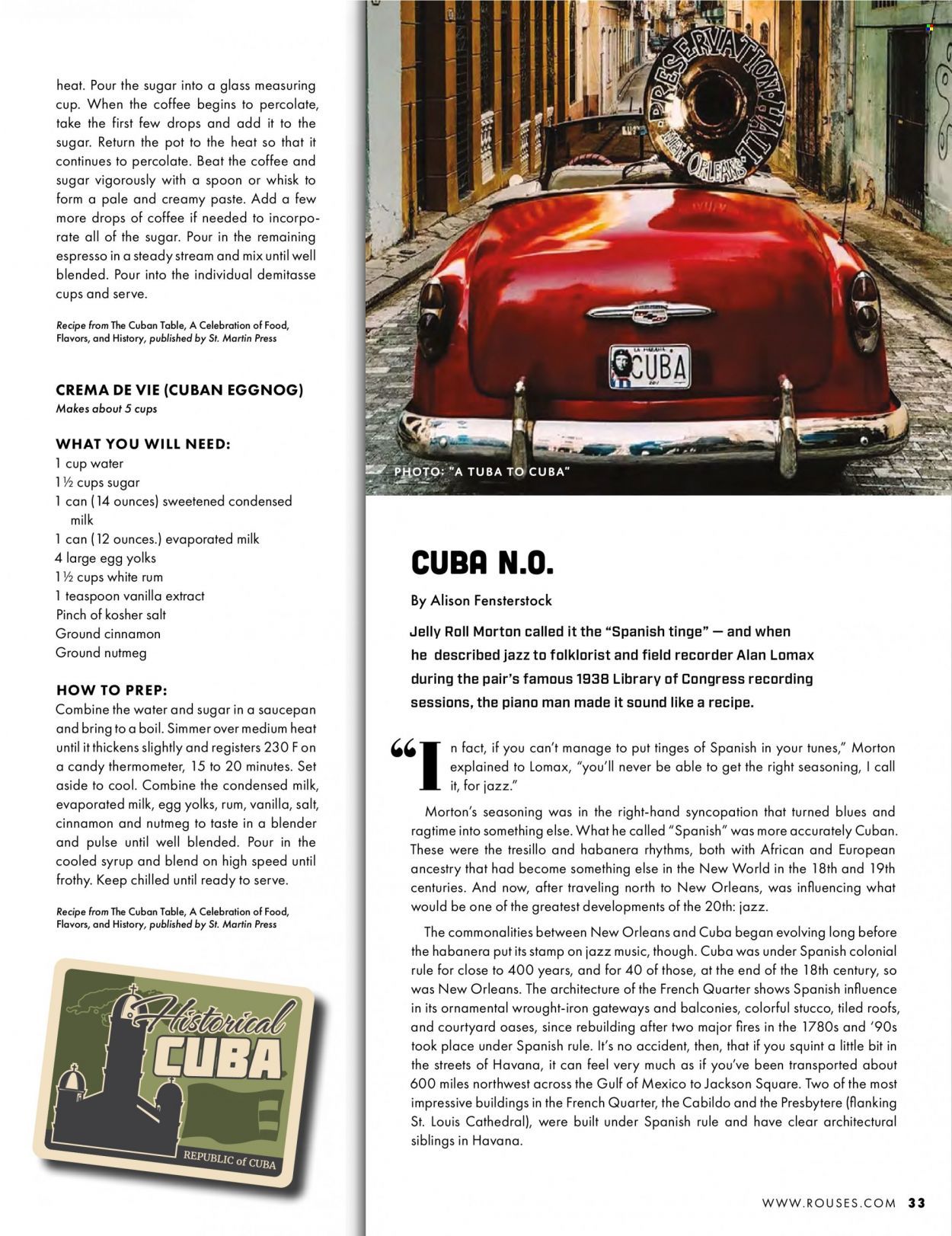 heat. Pour the sugar into a glass measuring cup. When the coffee begins to percolate, take the first few drops and add it to the sugar. Return the pot to the heat so that it continues to percolate. Beat the coffee and sugar vigorously with a spoon or whisk to form a pale and creamy paste. Add a few more drops of coffee if needed to incorporate all of the sugar. Pour in the remaining espresso in a steady stream and mix until well blended. Pour into the individual demitasse cups and serve.

Recipe from The Cuban Table, A Celebration of Food, Flavors, and History, published by St. Martin Press

CREMA DE VIE (CUBAN EGGNOG)
Makes about 5 cups

WHAT YOU WILL NEED:
1 cup water
1½ cups sugar
1 can (14 ounces) sweetened condensed milk
1 can (12 ounces.) evaporated milk
4 large egg yolks
1½ cups white rum
1 teaspoon vanilla extract
Pinch of kosher salt
Ground cinnamon
Ground nutmeg

HOW TO PREP:
Combine the water and sugar in a saucepan and bring to a boil. Simmer over medium heat until it thickens slightly and registers 230 F on a candy thermometer, 15 to 20 minutes. Set aside to cool. Combine the condensed milk, evaporated milk, egg yolks, rum, vanilla, salt, cinnamon and nutmeg to taste in a blender and pulse until well blended. Pour in the cooled syrup and blend on high speed until frothy. Keep chilled until ready to serve.

Recipe from The Cuban Table, A Celebration of Food, Flavors, and History, published by St. Martin Press

Historical CUBA
REPUBLIC of CUBA

PRESERVATION HALL NEW ORLEANS

CUBA

PHOTO: "A TUBA TO CUBA"

CUBA N.O.

By Alison Fensterstock

Jelly Roll Morton called it the "Spanish tinge" — and when he described jazz to folklorist and field recorder Alan Lomax during the pair's famous 1938 Library of Congress recording sessions, the piano man made it sound like a recipe.

"In fact, if you can't manage to put tinges of Spanish in your tunes," Morton explained to Lomax, "you'll never be able to get the right seasoning, I call it, for jazz."

Morton's seasoning was in the right-hand syncopation that turned blues and ragtime into something else. What he called "Spanish" was more accurately Cuban. These were the tresillo and habanera rhythms, both with African and European ancestry that had become something else in the New World in the 18th and 19th centuries. And now, after traveling north to New Orleans, was influencing what would be one of the greatest developments of the 20th: jazz.

The commonalities between New Orleans and Cuba began evolving long before the habanera put its stamp on jazz music, though. Cuba was under Spanish colonial rule for close to 400 years, and for 40 of those, at the end of the 18th century, so was New Orleans. The architecture of the French Quarter shows Spanish influence in its ornamental wrought-iron gateways and balconies, colorful stucco, tiled roofs, and courtyard oases, since rebuilding after two major fires in the 1780s and '90s took place under Spanish rule. It's no accident, then, that if you squint a little bit in the streets of Havana, it can feel very much as if you've been transported about 600 miles northwest across the Gulf of Mexico to Jackson Square. Two of the most impressive buildings in the French Quarter, the Cabildo and the Presbytere (flanking St. Louis Cathedral), were built under Spanish rule and have clear architectural siblings in Havana.

WWW.ROUSES.COM 33